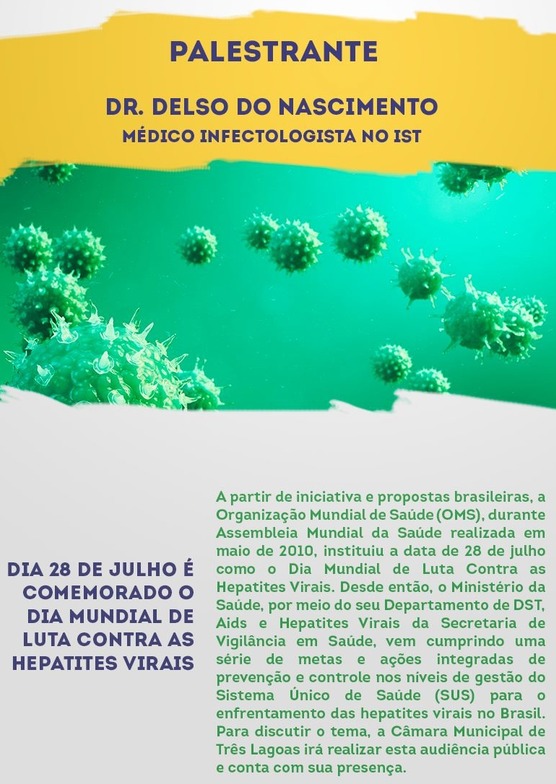 PALESTRANTE

DR. DELSO DO NASCIMENTO
MÉDICO INFECTOLOGISTA NO IST

DIA 28 DE JULHO É COMEMORADO O DIA MUNDIAL DE LUTA CONTRA AS HEPATITES VIRAIS

A partir de iniciativa e propostas brasileiras, a Organização Mundial de Saúde (OMS), durante Assembleia Mundial da Saúde realizada em maio de 2010, instituiu a data de 28 de julho como o Dia Mundial de Luta Contra as Hepatites Virais. Desde então, o Ministério da Saúde, por meio do seu Departamento de DST, Aids e Hepatites Virais da Secretaria de Vigilância em Saúde, vem cumprindo uma série de metas e ações integradas de prevenção e controle nos níveis de gestão do Sistema Único de Saúde (SUS) para o enfrentamento das hepatites virais no Brasil. Para discutir o tema, a Câmara Municipal de Três Lagoas irá realizar esta audiência pública e conta com sua presença.